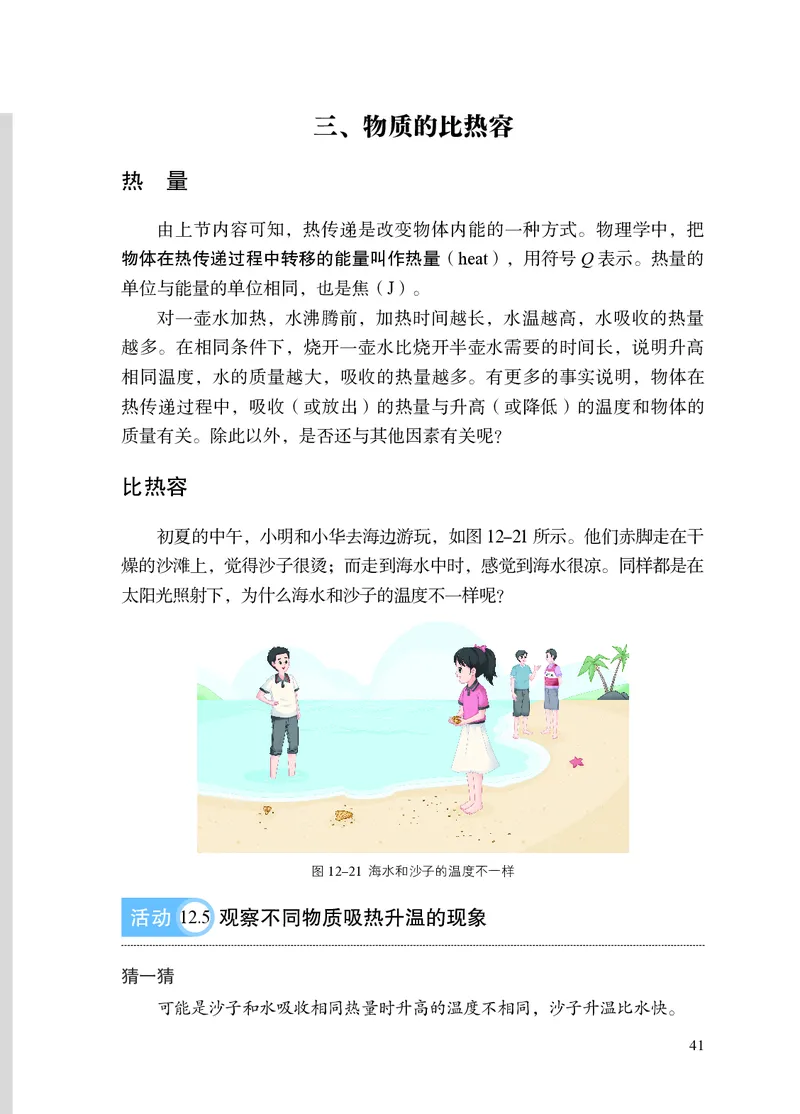 三、物质的比热容

热　量

由上节内容可知，热传递是改变物体内能的一种方式。物理学中，把物体在热传递过程中转移的能量叫作热量（heat），用符号 $Q$ 表示。热量的单位与能量的单位相同，也是焦（J）。

对一壶水加热，水沸腾前，加热时间越长，水温越高，水吸收的热量越多。在相同条件下，烧开一壶水比烧开半壶水需要的时间长，说明升高相同温度，水的质量越大，吸收的热量越多。有更多的事实说明，物体在热传递过程中，吸收（或放出）的热量与升高（或降低）的温度和物体的质量有关。除此以外，是否还与其他因素有关呢？

比热容

初夏的中午，小明和小华去海边游玩，如图 12–21 所示。他们赤脚走在干燥的沙滩上，觉得沙子很烫；而走到海水中时，感觉到海水很凉。同样都是在太阳光照射下，为什么海水和沙子的温度不一样呢？

图 12–21 海水和沙子的温度不一样

活动 12.5 观察不同物质吸热升温的现象

猜一猜

可能是沙子和水吸收相同热量时升高的温度不相同，沙子升温比水快。

41